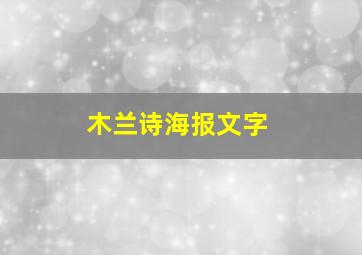 木兰诗海报文字